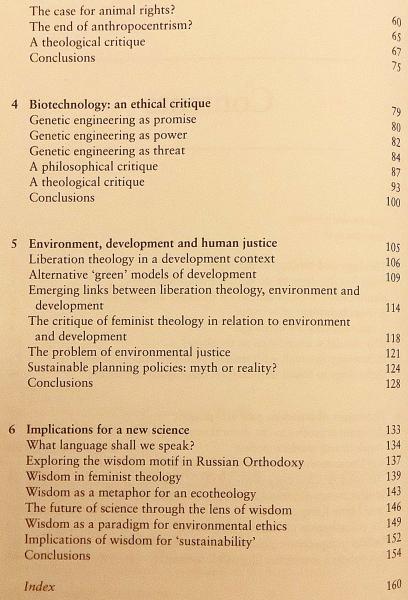 The case for animal rights? 60
The end of anthropocentrism? 65
A theological critique 67
Conclusions 75

4 Biotechnology: an ethical critique 79
Genetic engineering as promise 80
Genetic engineering as power 82
Genetic engineering as threat 84
A philosophical critique 87
A theological critique 93
Conclusions 100

5 Environment, development and human justice 105
Liberation theology in a development context 106
Alternative 'green' models of development 109
Emerging links between liberation theology, environment and development 114
The critique of feminist theology in relation to environment and development 118
The problem of environmental justice 121
Sustainable planning policies: myth or reality? 124
Conclusions 128

6 Implications for a new science 133
What language shall we speak? 134
Exploring the wisdom motif in Russian Orthodoxy 137
Wisdom in feminist theology 139
Wisdom as a metaphor for an ecotheology 143
The future of science through the lens of wisdom 146
Wisdom as a paradigm for environmental ethics 149
Implications of wisdom for 'sustainability' 152
Conclusions 154

Index 160